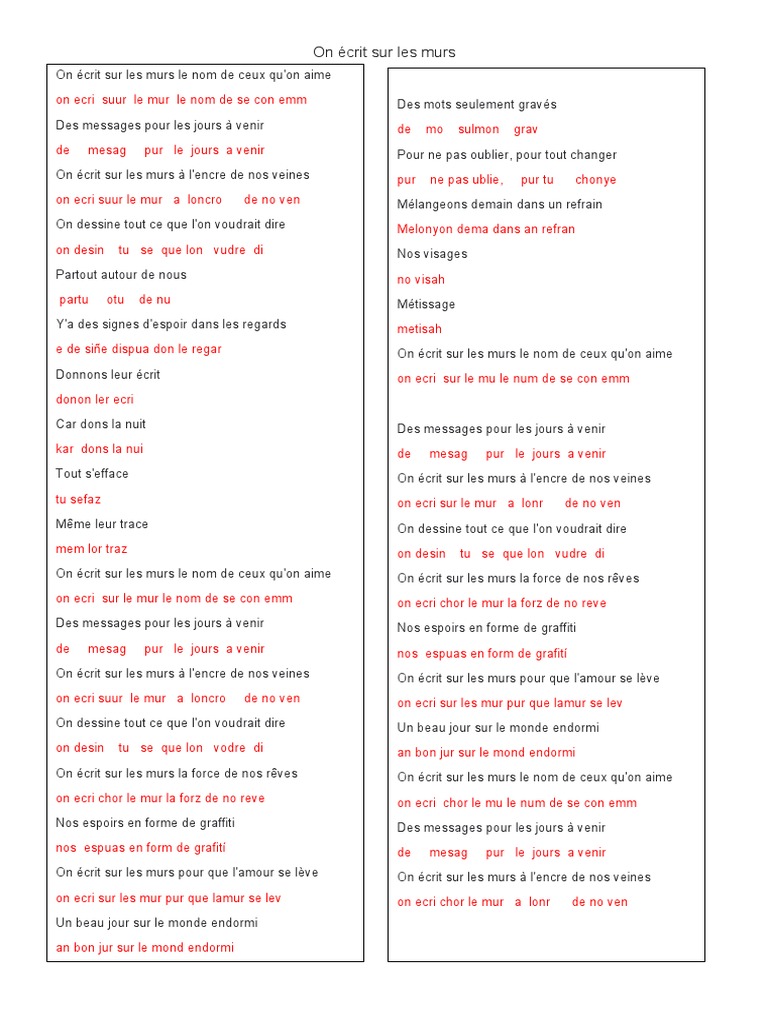 On écrit sur les murs

On écrit sur les murs le nom de ceux qu'on aime
on ecri suur le mur le nom de se con emm
Des messages pour les jours à venir
de mesag pur le jours a venir
On écrit sur les murs à l'encre de nos veines
on ecri suur le mur a loncro de no ven
On dessine tout ce que l'on voudrait dire
on desin tu se que lon vudre di
Partout autour de nous
partu otu de nu
Y'a des signes d'espoir dans les regards
e de siñe dispua don le regar
Donnons leur écrit
donon ler ecri
Car dons la nuit
kar dons la nui
Tout s'efface
tu sefaz
Même leur trace
mem lor traz
On écrit sur les murs le nom de ceux qu'on aime
on ecri sur le mur le nom de se con emm
Des messages pour les jours à venir
de mesag pur le jours a venir
On écrit sur les murs à l'encre de nos veines
on ecri suur le mur a loncro de no ven
On dessine tout ce que l'on voudrait dire
on desin tu se que lon vodre di
On écrit sur les murs la force de nos rêves
on ecri chor le mur la forz de no reve
Nos espoirs en forme de graffiti
nos espuas en form de grafití
On écrit sur les murs pour que l'amour se lève
on ecri sur les mur pur que lamur se lev
Un beau jour sur le monde endormi
an bon jur sur le mond endormi

Des mots seulement gravés
de mo sulmon grav
Pour ne pas oublier, pour tout changer
pur ne pas ublie, pur tu chonye
Mélangeons demain dans un refrain
Melonyon dema dans an refran
Nos visages
no visah
Métissage
metisah
On écrit sur les murs le nom de ceux qu'on aime
on ecri sur le mu le num de se con emm

Des messages pour les jours à venir
de mesag pur le jours a venir
On écrit sur les murs à l'encre de nos veines
on ecri sur le mur a lonr de no ven
On dessine tout ce que l'on voudrait dire
on desin tu se que lon vudre di
On écrit sur les murs la force de nos rêves
on ecri chor le mur la forz de no reve
Nos espoirs en forme de graffiti
nos espuas en form de grafití
On écrit sur les murs pour que l'amour se lève
on ecri sur les mur pur que lamur se lev
Un beau jour sur le monde endormi
an bon jur sur le mond endormi
On écrit sur les murs le nom de ceux qu'on aime
on ecri chor le mu le num de se con emm
Des messages pour les jours à venir
de mesag pur le jours a venir
On écrit sur les murs à l'encre de nos veines
on ecri chor le mur a lonr de no ven